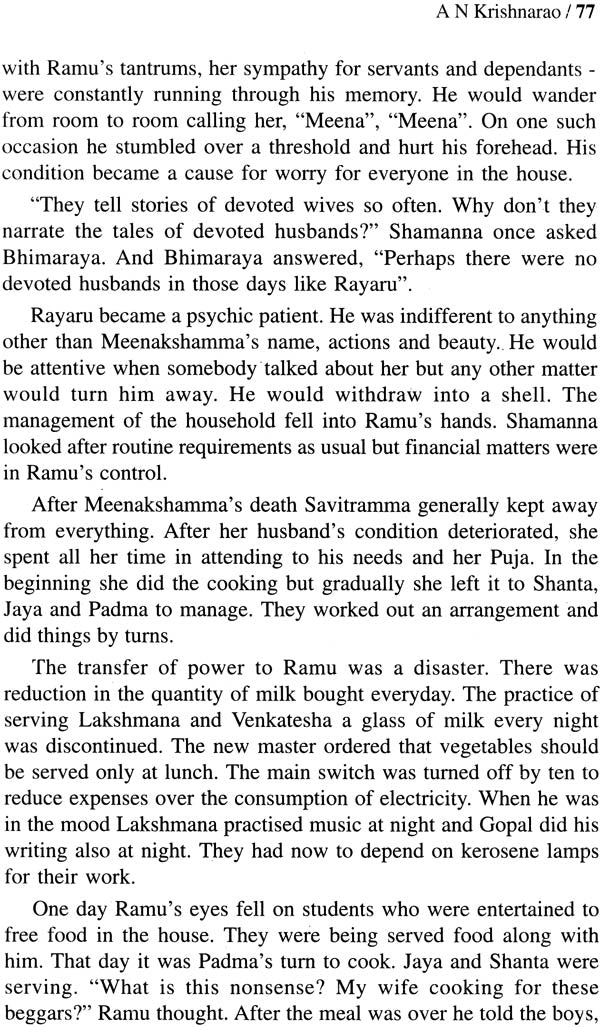 A N Krishnarao / 77

with Ramu's tantrums, her sympathy for servants and dependants - were constantly running through his memory. He would wander from room to room calling her, "Meena", "Meena". On one such occasion he stumbled over a threshold and hurt his forehead. His condition became a cause for worry for everyone in the house.

"They tell stories of devoted wives so often. Why don't they narrate the tales of devoted husbands?" Shamanna once asked Bhimaraya. And Bhimaraya answered, "Perhaps there were no devoted husbands in those days like Rayaru".

Rayaru became a psychic patient. He was indifferent to anything other than Meenakshamma's name, actions and beauty. He would be attentive when somebody talked about her but any other matter would turn him away. He would withdraw into a shell. The management of the household fell into Ramu's hands. Shamanna looked after routine requirements as usual but financial matters were in Ramu's control.

After Meenakshamma's death Savitramma generally kept away from everything. After her husband's condition deteriorated, she spent all her time in attending to his needs and her Puja. In the beginning she did the cooking but gradually she left it to Shanta, Jaya and Padma to manage. They worked out an arrangement and did things by turns.

The transfer of power to Ramu was a disaster. There was reduction in the quantity of milk bought everyday. The practice of serving Lakshmana and Venkatesha a glass of milk every night was discontinued. The new master ordered that vegetables should be served only at lunch. The main switch was turned off by ten to reduce expenses over the consumption of electricity. When he was in the mood Lakshmana practised music at night and Gopal did his writing also at night. They had now to depend on kerosene lamps for their work.

One day Ramu's eyes fell on students who were entertained to free food in the house. They were being served food along with him. That day it was Padma's turn to cook. Jaya and Shanta were serving. "What is this nonsense? My wife cooking for these beggars?" Ramu thought. After the meal was over he told the boys,